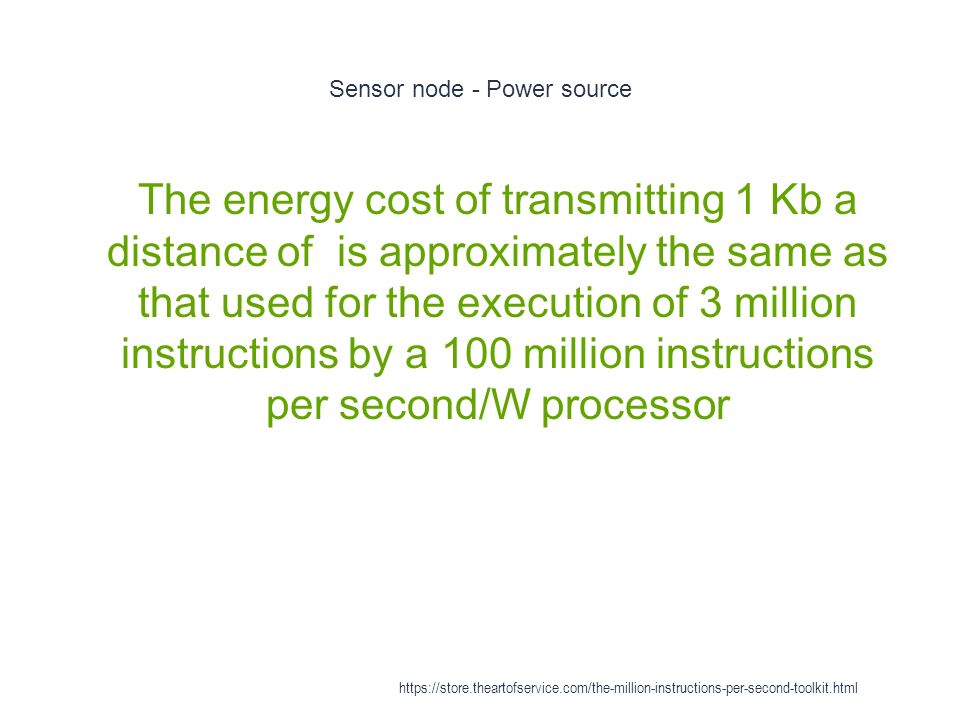 Sensor node - Power source

The energy cost of transmitting 1 Kb a distance of  is approximately the same as that used for the execution of 3 million instructions by a 100 million instructions per second/W processor

https://store.theartofservice.com/the-million-instructions-per-second-toolkit.html